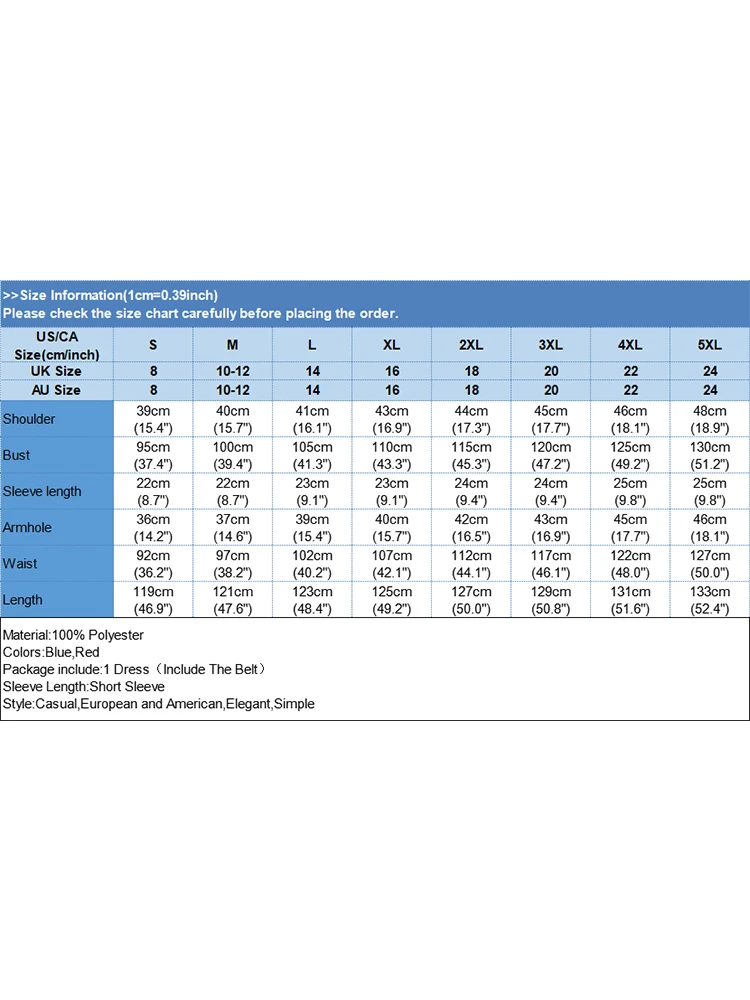 >>Size Information(1cm=0.39inch)
Please check the size chart carefully before placing the order.

| US/CA Size(cm/inch) | S | M | L | XL | 2XL | 3XL | 4XL | 5XL |
|---|---|---|---|---|---|---|---|---|
| UK Size | 8 | 10-12 | 14 | 16 | 18 | 20 | 22 | 24 |
| AU Size | 8 | 10-12 | 14 | 16 | 18 | 20 | 22 | 24 |
| Shoulder | 39cm (15.4") | 40cm (15.7") | 41cm (16.1") | 43cm (16.9") | 44cm (17.3") | 45cm (17.7") | 46cm (18.1") | 48cm (18.9") |
| Bust | 95cm (37.4") | 100cm (39.4") | 105cm (41.3") | 110cm (43.3") | 115cm (45.3") | 120cm (47.2") | 125cm (49.2") | 130cm (51.2") |
| Sleeve length | 22cm (8.7") | 22cm (8.7") | 23cm (9.1") | 23cm (9.1") | 24cm (9.4") | 24cm (9.4") | 25cm (9.8") | 25cm (9.8") |
| Armhole | 36cm (14.2") | 37cm (14.6") | 39cm (15.4") | 40cm (15.7") | 42cm (16.5") | 43cm (16.9") | 45cm (17.7") | 46cm (18.1") |
| Waist | 92cm (36.2") | 97cm (38.2") | 102cm (40.2") | 107cm (42.1") | 112cm (44.1") | 117cm (46.1") | 122cm (48.0") | 127cm (50.0") |
| Length | 119cm (46.9") | 121cm (47.6") | 123cm (48.4") | 125cm (49.2") | 127cm (50.0") | 129cm (50.8") | 131cm (51.6") | 133cm (52.4") |

Material:100% Polyester
Colors:Blue,Red
Package include:1 Dress（Include The Belt）
Sleeve Length:Short Sleeve
Style:Casual,European and American,Elegant,Simple